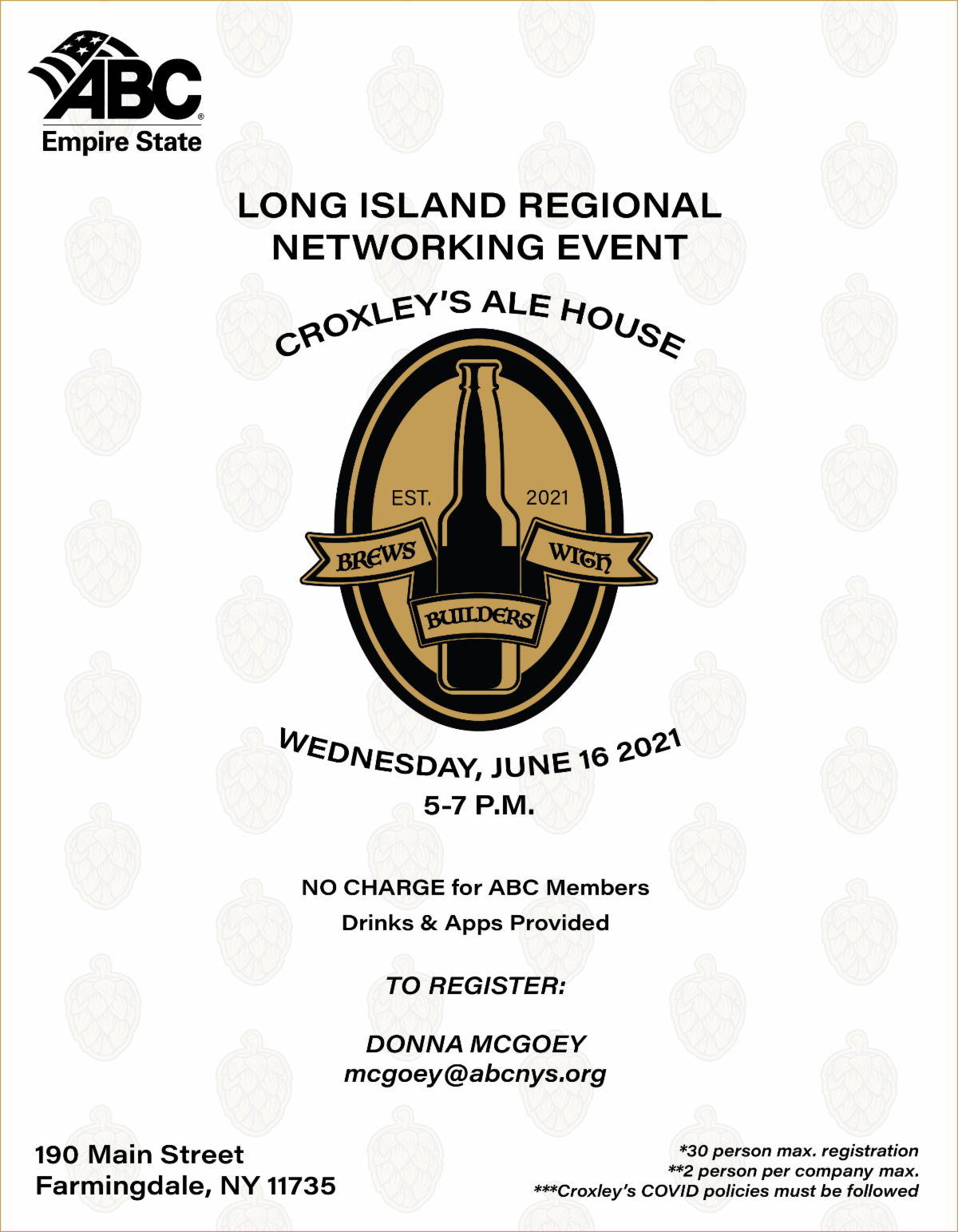 ABC®
Empire State

LONG ISLAND REGIONAL NETWORKING EVENT

CROXLEY'S ALE HOUSE

EST. 2021

BREWS WITH BUILDERS

WEDNESDAY, JUNE 16 2021
5-7 P.M.

NO CHARGE for ABC Members
Drinks & Apps Provided

TO REGISTER:

DONNA MCGOEY
mcgoey@abcnys.org

190 Main Street
Farmingdale, NY 11735

*30 person max. registration
**2 person per company max.
***Croxley's COVID policies must be followed